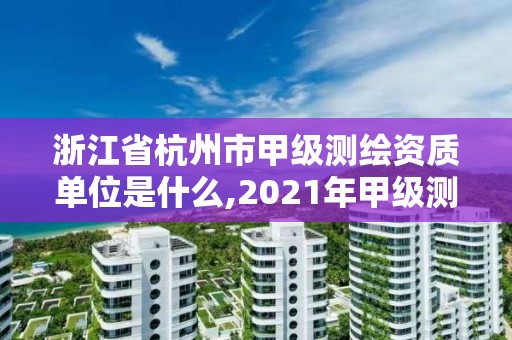 浙江省杭州市甲级测绘资质单位是什么,2021年甲级测